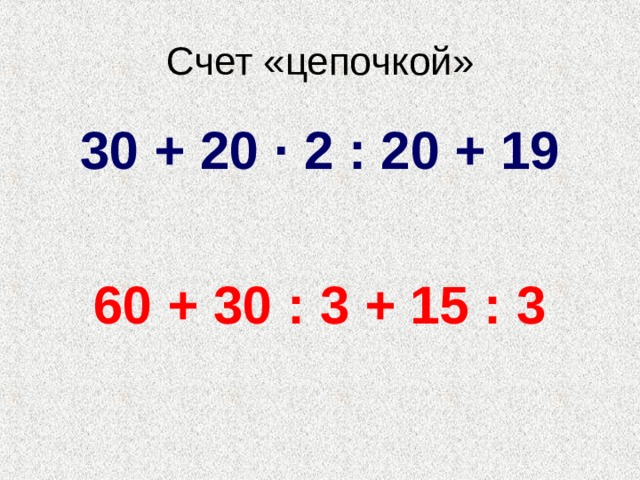 Счет «цепочкой»

$30 + 20 \cdot 2 : 20 + 19$

$60 + 30 : 3 + 15 : 3$